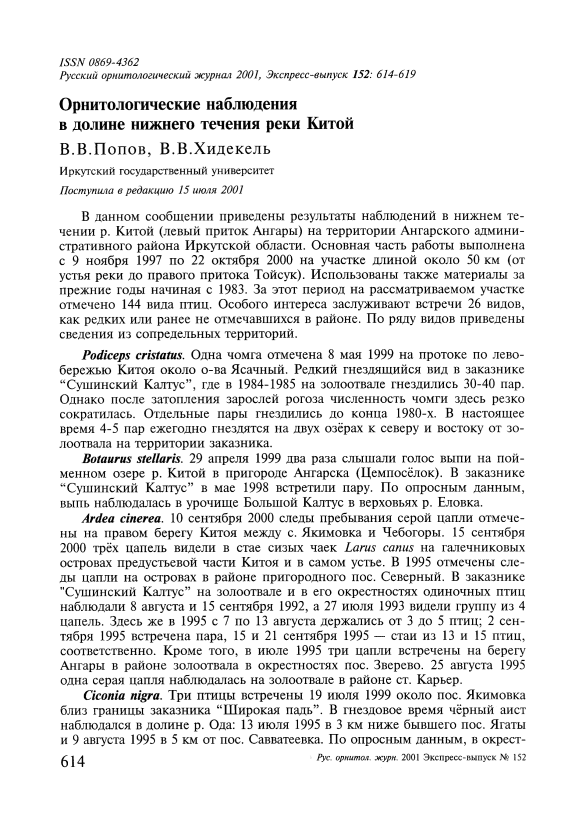 ISSN 0869-4362
Русский орнитологический журнал 2001, Экспресс-выпуск 152: 614-619

Орнитологические наблюдения в долине нижнего течения реки Китой

В.В.Попов, В.В.Хидекель

Иркутский государственный университет

Поступила в редакцию 15 июля 2001

В данном сообщении приведены результаты наблюдений в нижнем течении р. Китой (левый приток Ангары) на территории Ангарского административного района Иркутской области. Основная часть работы выполнена с 9 ноября 1997 по 22 октября 2000 на участке длиной около 50 км (от устья реки до правого притока Тойсук). Использованы также материалы за прежние годы начиная с 1983. За этот период на рассматриваемом участке отмечено 144 вида птиц. Особого интереса заслуживают встречи 26 видов, как редких или ранее не отмечавшихся в районе. По ряду видов приведены сведения из сопредельных территорий.

Podiceps cristatus. Одна чомга отмечена 8 мая 1999 на протоке по левобережью Китоя около о-ва Ясачный. Редкий гнездящийся вид в заказнике "Сушинский Калтус", где в 1984-1985 на золоотвале гнездились 30-40 пар. Однако после затопления зарослей рогоза численность чомги здесь резко сократилась. Отдельные пары гнездились до конца 1980-х. В настоящее время 4-5 пар ежегодно гнездятся на двух озёрах к северу и востоку от золоотвала на территории заказника.

Botaurus stellaris. 29 апреля 1999 два раза слышали голос выпи на пойменном озере р. Китой в пригороде Ангарска (Цемпосёлок). В заказнике "Сушинский Калтус" в мае 1998 встретили пару. По опросным данным, выпь наблюдалась в урочище Большой Калтус в верховьях р. Еловка.

Ardea cinerea. 10 сентября 2000 следы пребывания серой цапли отмечены на правом берегу Китоя между с. Якимовка и Чебогоры. 15 сентября 2000 трёх цапель видели в стае сизых чаек Larus canus на галечниковых островах предустьевой части Китоя и в самом устье. В 1995 отмечены следы цапли на островах в районе пригородного пос. Северный. В заказнике "Сушинский Калтус" на золоотвале и в его окрестностях одиночных птиц наблюдали 8 августа и 15 сентября 1992, а 27 июля 1993 видели группу из 4 цапель. Здесь же в 1995 с 7 по 13 августа держались от 3 до 5 птиц; 2 сентября 1995 встречена пара, 15 и 21 сентября 1995 — стаи из 13 и 15 птиц, соответственно. Кроме того, в июле 1995 три цапли встречены на берегу Ангары в районе золоотвала в окрестностях пос. Зверево. 25 августа 1995 одна серая цапля наблюдалась на золоотвале в районе ст. Карьер.

Ciconia nigra. Три птицы встречены 19 июля 1999 около пос. Якимовка близ границы заказника "Широкая падь". В гнездовое время чёрный аист наблюдался в долине р. Ода: 13 июля 1995 в 3 км ниже бывшего пос. Ягаты и 9 августа 1995 в 5 км от пос. Савватеевка. По опросным данным, в окрест-

614

Рус. орнитол. журн. 2001 Экспресс-выпуск № 152